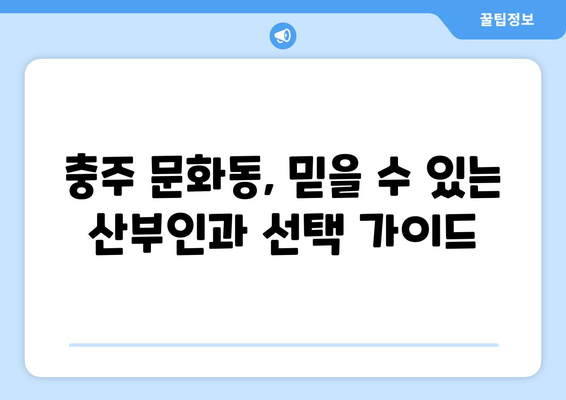 꿀팁정보

충주 문화동, 믿을 수 있는 산부인과 선택 가이드